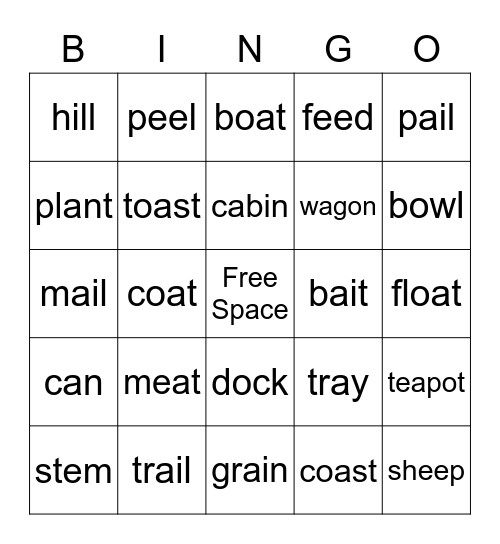 | B | I | N | G | O |
|---|---|---|---|---|
| hill | peel | boat | feed | pail |
| plant | toast | cabin | wagon | bowl |
| mail | coat | Free Space | bait | float |
| can | meat | dock | tray | teapot |
| stem | trail | grain | coast | sheep |